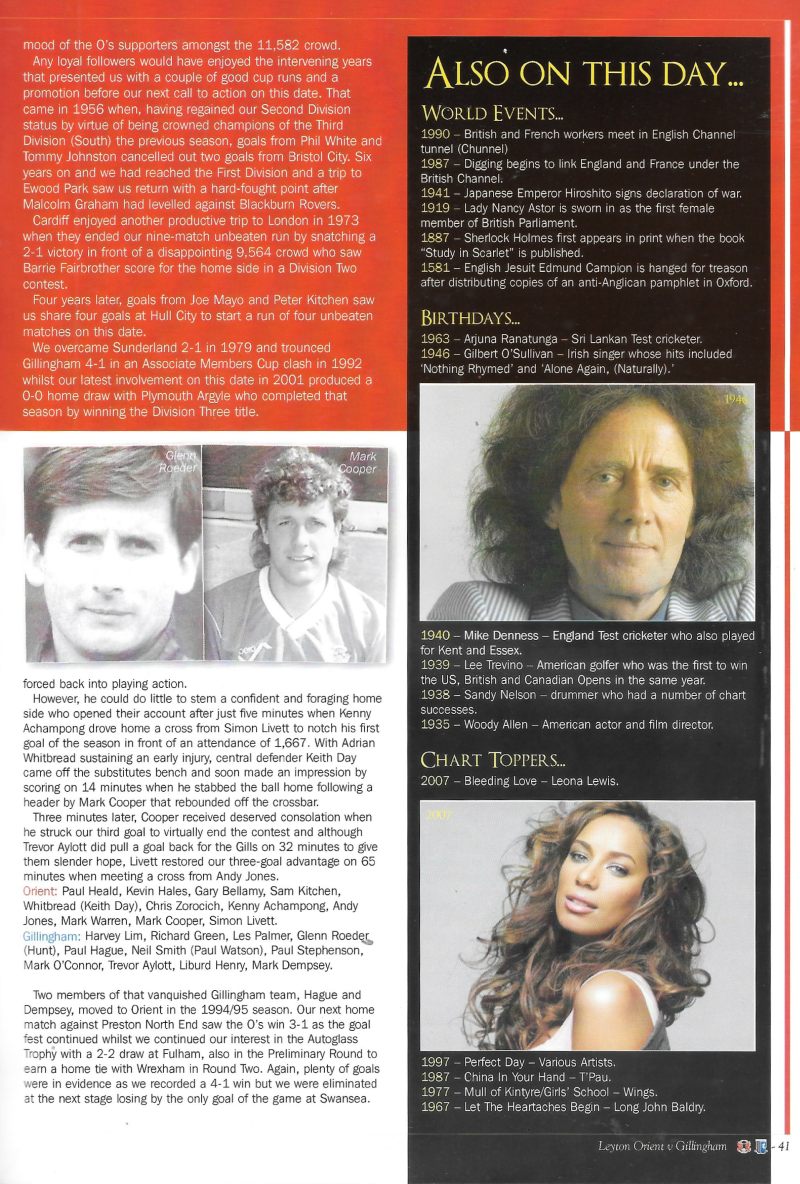 mood of the O's supporters amongst the 11,582 crowd.

Any loyal followers would have enjoyed the intervening years that presented us with a couple of good cup runs and a promotion before our next call to action on this date. That came in 1956 when, having regained our Second Division status by virtue of being crowned champions of the Third Division (South) the previous season, goals from Phil White and Tommy Johnston cancelled out two goals from Bristol City. Six years on and we had reached the First Division and a trip to Ewood Park saw us return with a hard-fought point after Malcolm Graham had levelled against Blackburn Rovers.

Cardiff enjoyed another productive trip to London in 1973 when they ended our nine-match unbeaten run by snatching a 2-1 victory in front of a disappointing 9,564 crowd who saw Barrie Fairbrother score for the home side in a Division Two contest.

Four years later, goals from Joe Mayo and Peter Kitchen saw us share four goals at Hull City to start a run of four unbeaten matches on this date.

We overcame Sunderland 2-1 in 1979 and trounced Gillingham 4-1 in an Associate Members Cup clash in 1992 whilst our latest involvement on this date in 2001 produced a 0-0 home draw with Plymouth Argyle who completed that season by winning the Division Three title.

Glenn Roeder

Mark Cooper

forced back into playing action.

However, he could do little to stem a confident and foraging home side who opened their account after just five minutes when Kenny Achampong drove home a cross from Simon Livett to notch his first goal of the season in front of an attendance of 1,667. With Adrian Whitbread sustaining an early injury, central defender Keith Day came off the substitutes bench and soon made an impression by scoring on 14 minutes when he stabbed the ball home following a header by Mark Cooper that rebounded off the crossbar.

Three minutes later, Cooper received deserved consolation when he struck our third goal to virtually end the contest and although Trevor Aylott did pull a goal back for the Gills on 32 minutes to give them slender hope, Livett restored our three-goal advantage on 65 minutes when meeting a cross from Andy Jones.

Orient: Paul Heald, Kevin Hales, Gary Bellamy, Sam Kitchen, Whitbread (Keith Day), Chris Zorocich, Kenny Achampong, Andy Jones, Mark Warren, Mark Cooper, Simon Livett.

Gillingham: Harvey Lim, Richard Green, Les Palmer, Glenn Roeder (Hunt), Paul Hague, Neil Smith (Paul Watson), Paul Stephenson, Mark O'Connor, Trevor Aylott, Liburd Henry, Mark Dempsey.

Two members of that vanquished Gillingham team, Hague and Dempsey, moved to Orient in the 1994/95 season. Our next home match against Preston North End saw the O's win 3-1 as the goal fest continued whilst we continued our interest in the Autoglass Trophy with a 2-2 draw at Fulham, also in the Preliminary Round to earn a home tie with Wrexham in Round Two. Again, plenty of goals were in evidence as we recorded a 4-1 win but we were eliminated at the next stage losing by the only goal of the game at Swansea.

ALSO ON THIS DAY...

WORLD EVENTS...

1990 – British and French workers meet in English Channel tunnel (Chunnel)
1987 – Digging begins to link England and France under the British Channel.
1941 – Japanese Emperor Hiroshito signs declaration of war.
1919 – Lady Nancy Astor is sworn in as the first female member of British Parliament.
1887 – Sherlock Holmes first appears in print when the book "Study in Scarlet" is published.
1581 – English Jesuit Edmund Campion is hanged for treason after distributing copies of an anti-Anglican pamphlet in Oxford.

BIRTHDAYS...

1963 – Arjuna Ranatunga – Sri Lankan Test cricketer.
1946 – Gilbert O'Sullivan – Irish singer whose hits included 'Nothing Rhymed' and 'Alone Again, (Naturally).'

1946

1940 – Mike Denness – England Test cricketer who also played for Kent and Essex.
1939 – Lee Trevino – American golfer who was the first to win the US, British and Canadian Opens in the same year.
1938 – Sandy Nelson – drummer who had a number of chart successes.
1935 – Woody Allen – American actor and film director.

CHART TOPPERS...

2007 – Bleeding Love – Leona Lewis.

2007

1997 – Perfect Day – Various Artists.
1987 – China In Your Hand – T'Pau.
1977 – Mull of Kintyre/Girls' School – Wings.
1967 – Let The Heartaches Begin – Long John Baldry.

Leyton Orient v Gillingham - 41